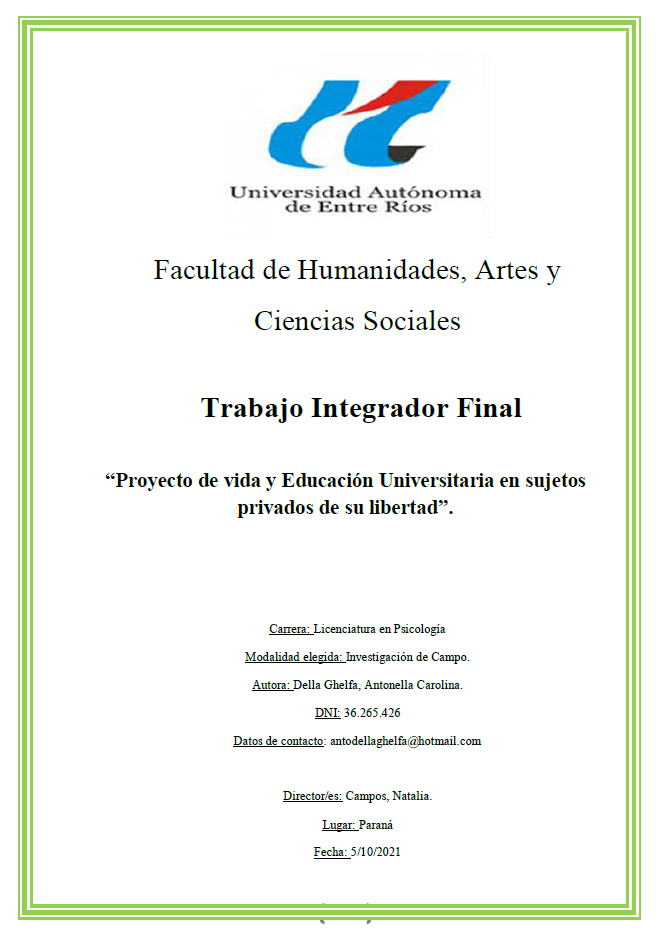 Universidad Autónoma de Entre Ríos

Facultad de Humanidades, Artes y Ciencias Sociales

Trabajo Integrador Final

“Proyecto de vida y Educación Universitaria en sujetos privados de su libertad”.

Carrera: Licenciatura en Psicología

Modalidad elegida: Investigación de Campo.

Autora: Della Ghelfa, Antonella Carolina.

DNI: 36.265.426

Datos de contacto: antodellaghelfa@hotmail.com

Director/es: Campos, Natalia.

Lugar: Paraná

Fecha: 5/10/2021